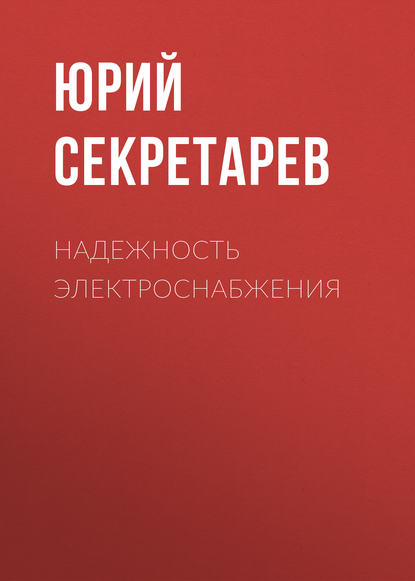 ЮРИЙ СЕКРЕТАРЕВ

НАДЕЖНОСТЬ ЭЛЕКТРОСНАБЖЕНИЯ